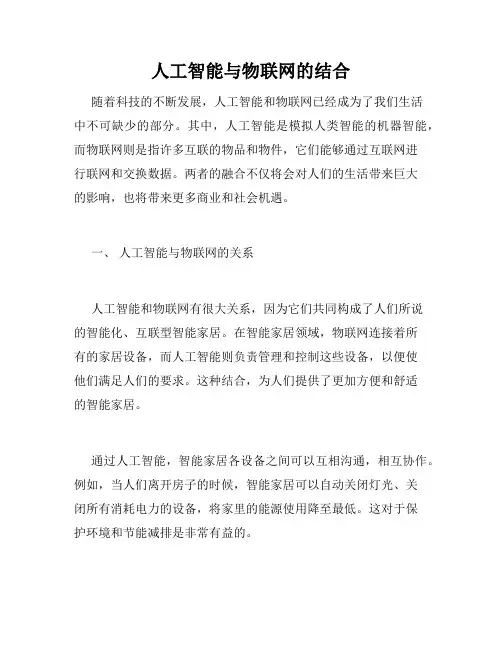 人工智能与物联网的结合

随着科技的不断发展，人工智能和物联网已经成为了我们生活中不可缺少的部分。其中，人工智能是模拟人类智能的机器智能，而物联网则是指许多互联的物品和物件，它们能够通过互联网进行联网和交换数据。两者的融合不仅将会对人们的生活带来巨大的影响，也将带来更多商业和社会机遇。

一、 人工智能与物联网的关系

人工智能和物联网有很大关系，因为它们共同构成了人们所说的智能化、互联型智能家居。在智能家居领域，物联网连接着所有的家居设备，而人工智能则负责管理和控制这些设备，以便使他们满足人们的要求。这种结合，为人们提供了更加方便和舒适的智能家居。

通过人工智能，智能家居各设备之间可以互相沟通，相互协作。例如，当人们离开房子的时候，智能家居可以自动关闭灯光、关闭所有消耗电力的设备，将家里的能源使用降至最低。这对于保护环境和节能减排是非常有益的。